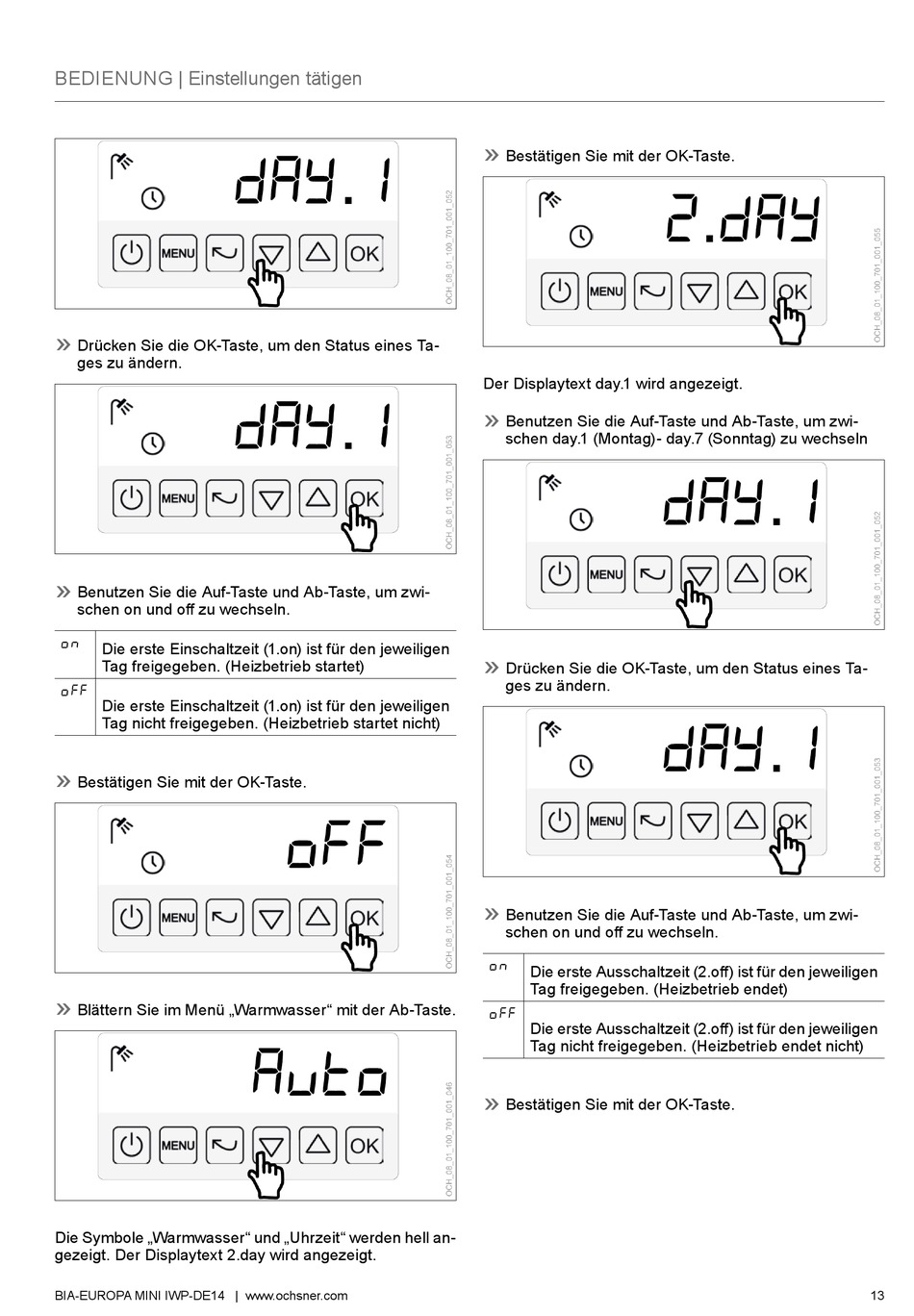 BEDIENUNG | Einstellungen tätigen

dAY.1

MENU OK

OCH_08_01_100_701_001_052

» Drücken Sie die OK-Taste, um den Status eines Tages zu ändern.

dAY.1

MENU OK

OCH_08_01_100_701_001_053

» Benutzen Sie die Auf-Taste und Ab-Taste, um zwischen on und off zu wechseln.

| on | Die erste Einschaltzeit (1.on) ist für den jeweiligen Tag freigegeben. (Heizbetrieb startet) |
|---|---|
| oFF | Die erste Einschaltzeit (1.on) ist für den jeweiligen Tag nicht freigegeben. (Heizbetrieb startet nicht) |

» Bestätigen Sie mit der OK-Taste.

oFF

MENU OK

OCH_08_01_100_701_001_054

» Blättern Sie im Menü „Warmwasser“ mit der Ab-Taste.

Auto

MENU OK

OCH_08_01_100_701_001_046

Die Symbole „Warmwasser“ und „Uhrzeit“ werden hell angezeigt. Der Displaytext 2.day wird angezeigt.

» Bestätigen Sie mit der OK-Taste.

2.dAY

MENU OK

OCH_08_01_100_701_001_055

Der Displaytext day.1 wird angezeigt.

» Benutzen Sie die Auf-Taste und Ab-Taste, um zwischen day.1 (Montag)- day.7 (Sonntag) zu wechseln

dAY.1

MENU OK

OCH_08_01_100_701_001_052

» Drücken Sie die OK-Taste, um den Status eines Tages zu ändern.

dAY.1

MENU OK

OCH_08_01_100_701_001_053

» Benutzen Sie die Auf-Taste und Ab-Taste, um zwischen on und off zu wechseln.

| on | Die erste Ausschaltzeit (2.off) ist für den jeweiligen Tag freigegeben. (Heizbetrieb endet) |
|---|---|
| oFF | Die erste Ausschaltzeit (2.off) ist für den jeweiligen Tag nicht freigegeben. (Heizbetrieb endet nicht) |

» Bestätigen Sie mit der OK-Taste.

BIA-EUROPA MINI IWP-DE14 | www.ochsner.com 13